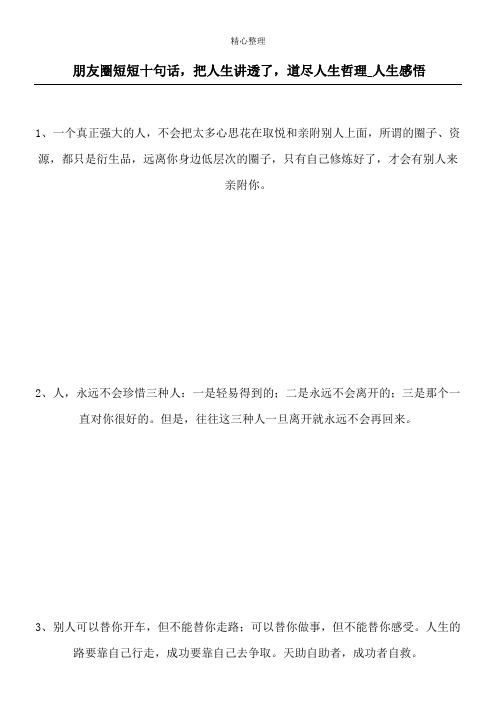 精心整理

朋友圈短短十句话，把人生讲透了，道尽人生哲理_人生感悟

1、一个真正强大的人，不会把太多心思花在取悦和亲附别人上面，所谓的圈子、资源，都只是衍生品，远离你身边低层次的圈子，只有自己修炼好了，才会有别人来亲附你。

2、人，永远不会珍惜三种人：一是轻易得到的；二是永远不会离开的；三是那个一直对你很好的。但是，往往这三种人一旦离开就永远不会再回来。

3、别人可以替你开车，但不能替你走路；可以替你做事，但不能替你感受。人生的路要靠自己行走，成功要靠自己去争取。天助自助者，成功者自救。